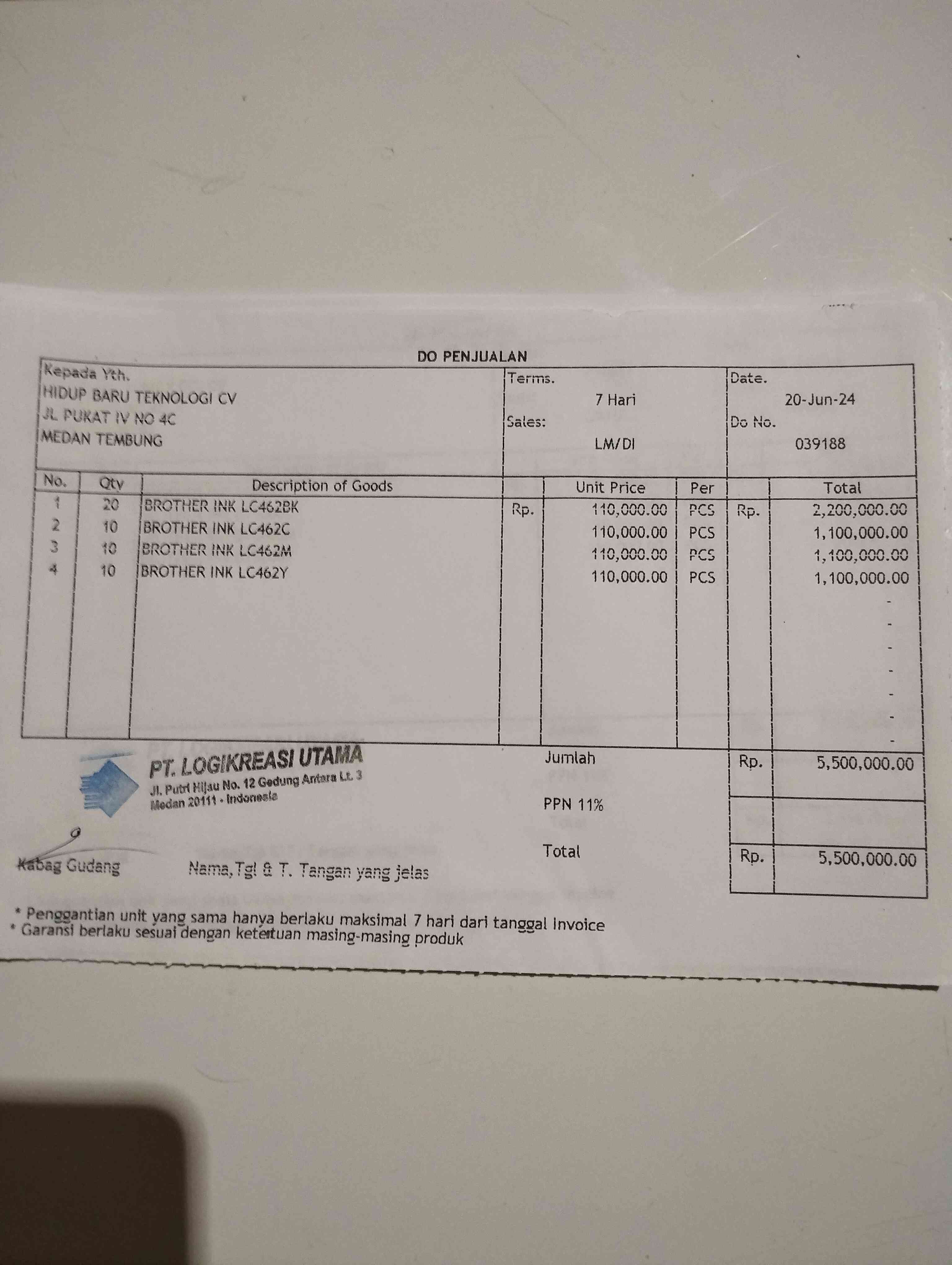 DO PENJUALAN

Kepada Yth.
HIDUP BARU TEKNOLOGI CV
JL PUKAT IV NO 4C
MEDAN TEMBUNG

Terms.
7 Hari
Sales:
LM/DI

Date.
20-Jun-24
Do No.
039188

| No. | Qty | Description of Goods | | Unit Price | Per | | Total |
|---|---|---|---|---|---|---|---|
| 1 | 20 | BROTHER INK LC462BK | Rp. | 110,000.00 | PCS | Rp. | 2,200,000.00 |
| 2 | 10 | BROTHER INK LC462C | | 110,000.00 | PCS | | 1,100,000.00 |
| 3 | 10 | BROTHER INK LC462M | | 110,000.00 | PCS | | 1,100,000.00 |
| 4 | 10 | BROTHER INK LC462Y | | 110,000.00 | PCS | | 1,100,000.00 |
| | | | | | | | - |
| | | | | | | | - |
| | | | | | | | - |
| | | | | | | | - |
| | | | | | | | - |
| | | | | | | | - |
| | | | | | | | - |

PT. LOGIKREASI UTAMA
Jl. Putri Hijau No. 12 Gedung Antara Lt. 3
Medan 20111 - Indonesia

Jumlah Rp. 5,500,000.00
PPN 11%
Total Rp. 5,500,000.00

Kabag Gudang
Nama,Tgl & T. Tangan yang jelas

* Penggantian unit yang sama hanya berlaku maksimal 7 hari dari tanggal Invoice
* Garansi berlaku sesuai dengan ketentuan masing-masing produk